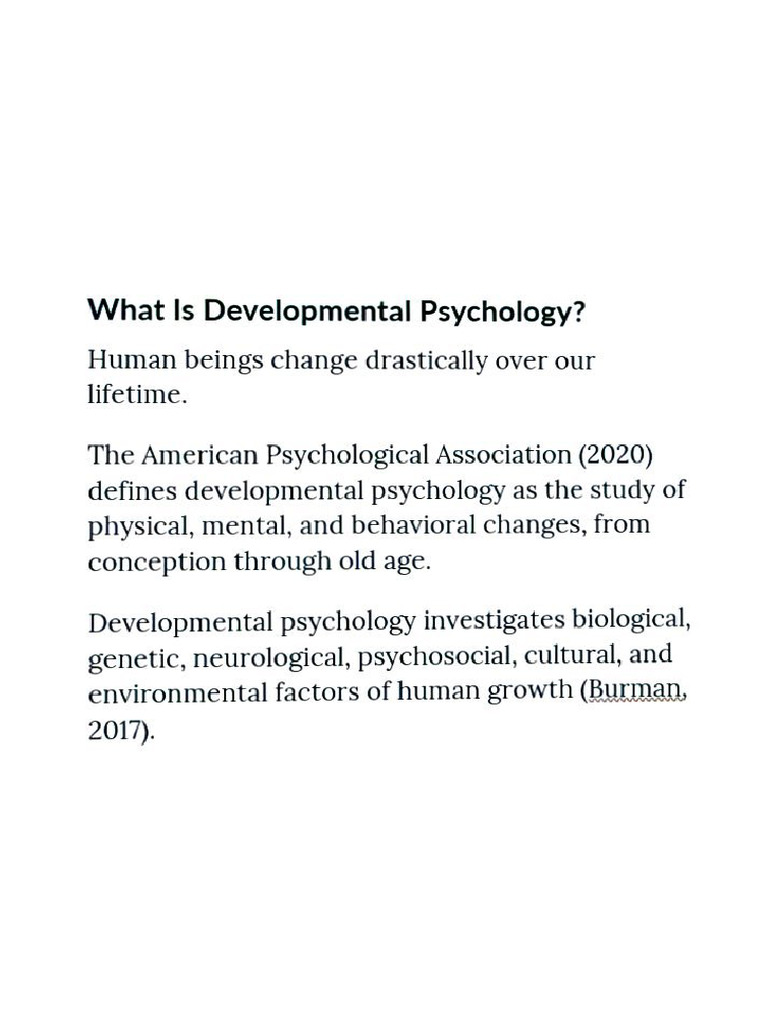 What Is Developmental Psychology?

Human beings change drastically over our lifetime.

The American Psychological Association (2020) defines developmental psychology as the study of physical, mental, and behavioral changes, from conception through old age.

Developmental psychology investigates biological, genetic, neurological, psychosocial, cultural, and environmental factors of human growth (Burman, 2017).